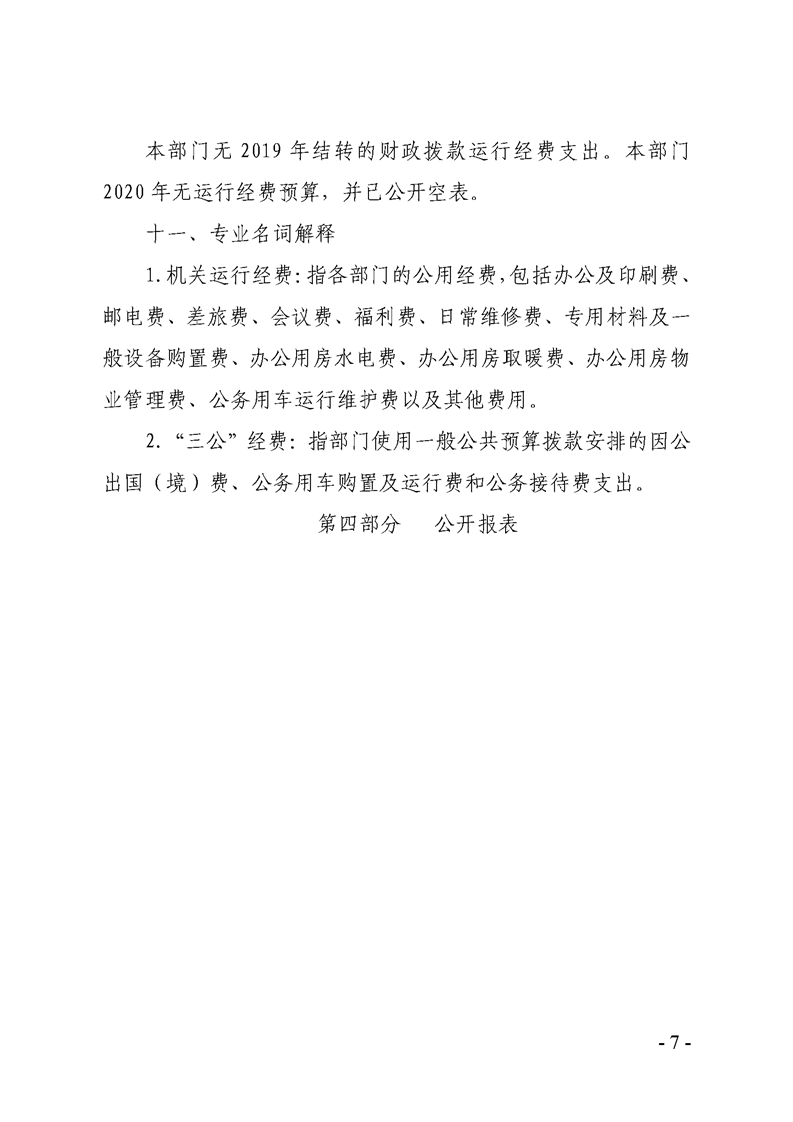 本部门无2019年结转的财政拨款运行经费支出。本部门2020年无运行经费预算，并已公开空表。

十一、专业名词解释

1.机关运行经费：指各部门的公用经费，包括办公及印刷费、邮电费、差旅费、会议费、福利费、日常维修费、专用材料及一般设备购置费、办公用房水电费、办公用房取暖费、办公用房物业管理费、公务用车运行维护费以及其他费用。

2.“三公”经费：指部门使用一般公共预算拨款安排的因公出国（境）费、公务用车购置及运行费和公务接待费支出。

第四部分 公开报表

- 7 -